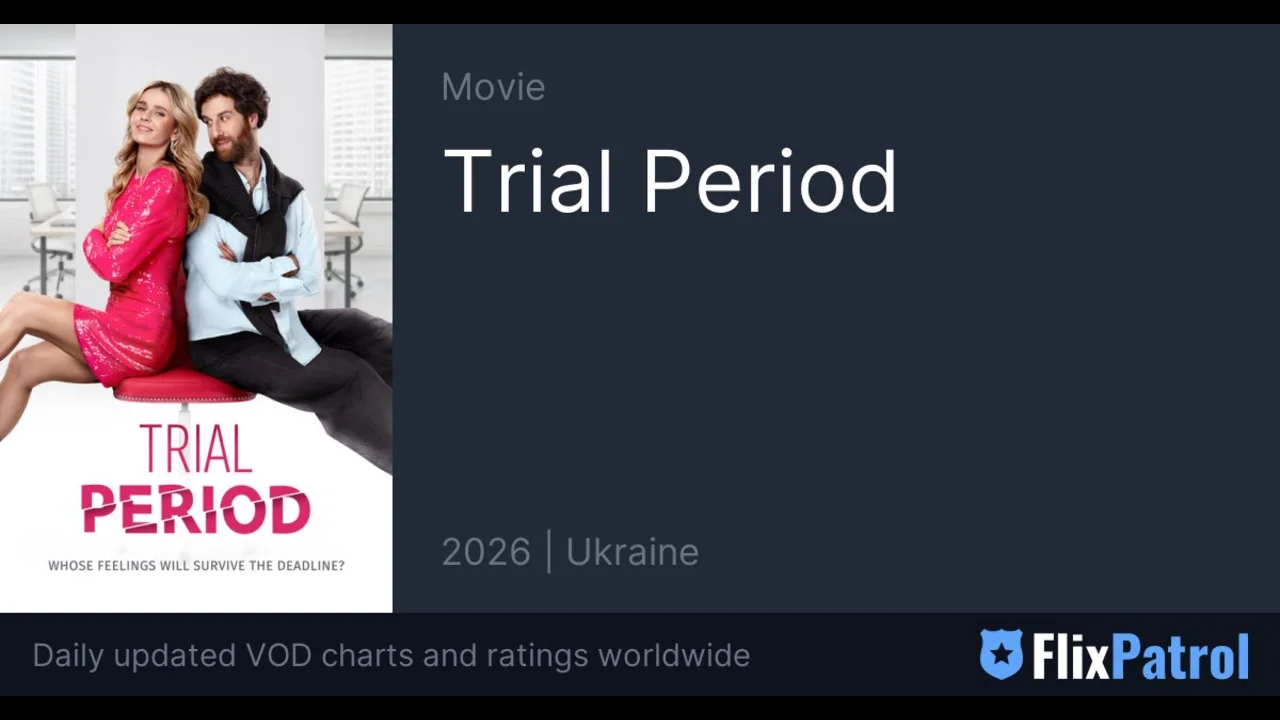 TRIAL
PERIOD

WHOSE FEELINGS WILL SURVIVE THE DEADLINE?

Movie

Trial Period

2026 | Ukraine

Daily updated VOD charts and ratings worldwide

FlixPatrol